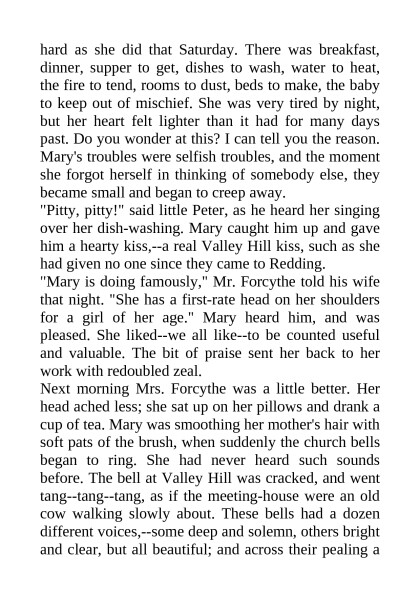 hard as she did that Saturday. There was breakfast, dinner, supper to get, dishes to wash, water to heat, the fire to tend, rooms to dust, beds to make, the baby to keep out of mischief. She was very tired by night, but her heart felt lighter than it had for many days past. Do you wonder at this? I can tell you the reason. Mary's troubles were selfish troubles, and the moment she forgot herself in thinking of somebody else, they became small and began to creep away.

"Pitty, pitty!" said little Peter, as he heard her singing over her dish-washing. Mary caught him up and gave him a hearty kiss,--a real Valley Hill kiss, such as she had given no one since they came to Redding.

"Mary is doing famously," Mr. Forcythe told his wife that night. "She has a first-rate head on her shoulders for a girl of her age." Mary heard him, and was pleased. She liked--we all like--to be counted useful and valuable. The bit of praise sent her back to her work with redoubled zeal.

Next morning Mrs. Forcythe was a little better. Her head ached less; she sat up on her pillows and drank a cup of tea. Mary was smoothing her mother's hair with soft pats of the brush, when suddenly the church bells began to ring. She had never heard such sounds before. The bell at Valley Hill was cracked, and went tang--tang--tang, as if the meeting-house were an old cow walking slowly about. These bells had a dozen different voices,--some deep and solemn, others bright and clear, but all beautiful; and across their pealing a